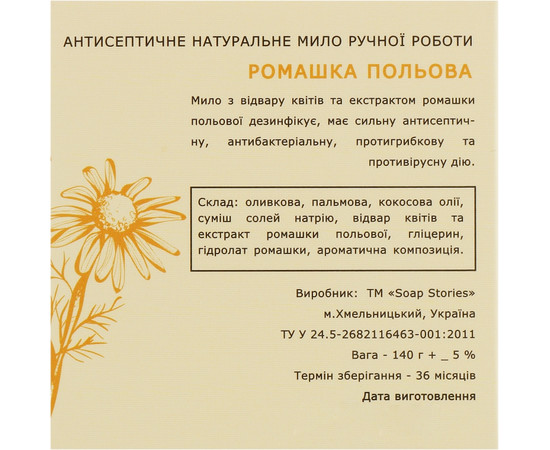 АНТИСЕПТИЧНЕ НАТУРАЛЬНЕ МИЛО РУЧНОЇ РОБОТИ

РОМАШКА ПОЛЬОВА

Мило з відвару квітів та екстрактом ромашки польової дезинфікує, має сильну антисептичну, антибактеріальну, протигрибкову та противірусну дію.

Склад: оливкова, пальмова, кокосова олії, суміш солей натрію, відвар квітів та екстракт ромашки польової, гліцерин, гідролат ромашки, ароматична композиція.

Виробник: ТМ «Soap Stories»
м.Хмельницький, Україна
ТУ У 24.5-2682116463-001:2011
Вага - 140 г + _ 5 %
Термін зберігання - 36 місяців
Дата виготовлення